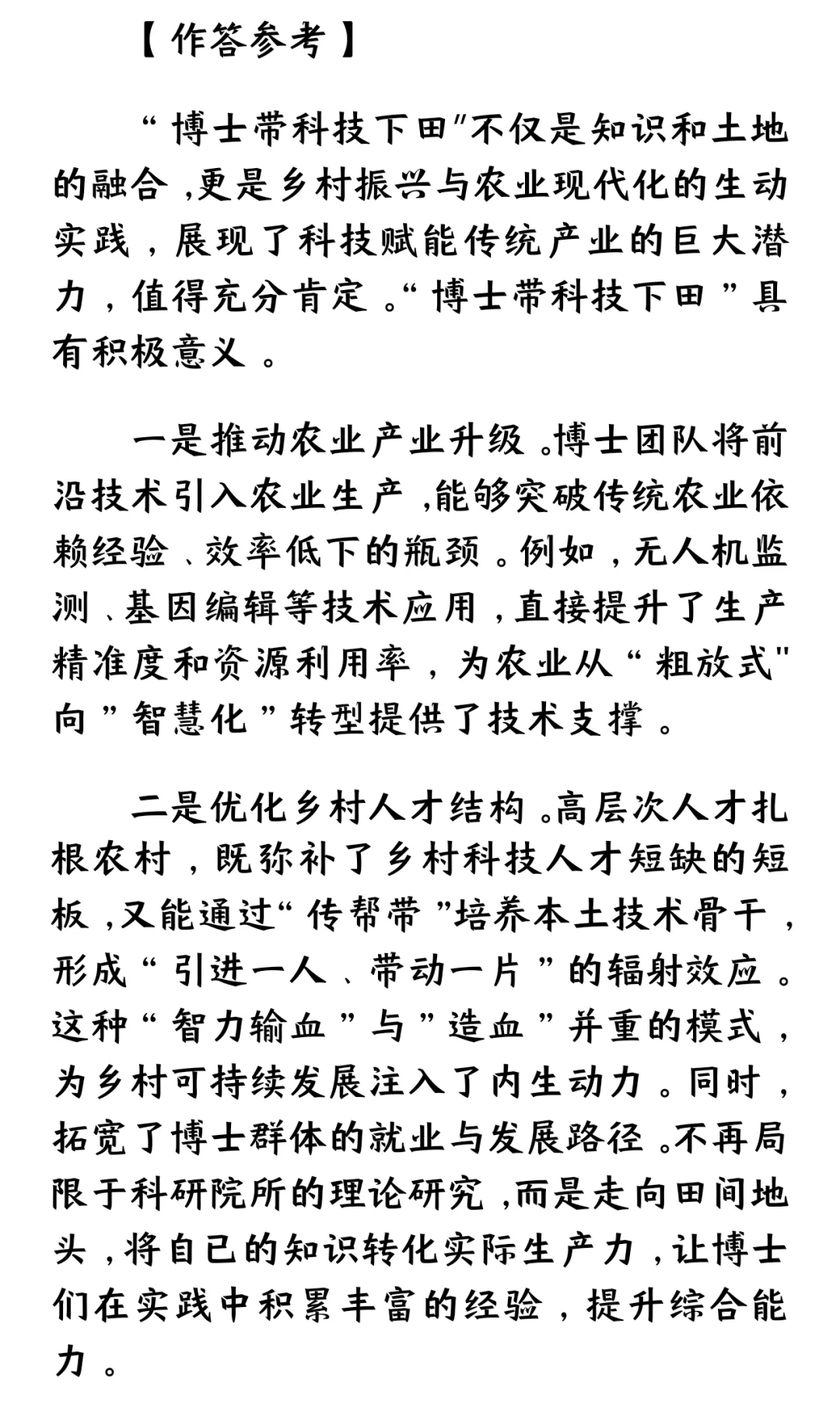 【作答参考】

“博士带科技下田”不仅是知识和土地的融合，更是乡村振兴与农业现代化的生动实践，展现了科技赋能传统产业的巨大潜力，值得充分肯定。“博士带科技下田”具有积极意义。

一是推动农业产业升级。博士团队将前沿技术引入农业生产，能够突破传统农业依赖经验、效率低下的瓶颈。例如，无人机监测、基因编辑等技术应用，直接提升了生产精准度和资源利用率，为农业从“粗放式”向”智慧化”转型提供了技术支撑。

二是优化乡村人才结构。高层次人才扎根农村，既弥补了乡村科技人才短缺的短板，又能通过“传帮带”培养本土技术骨干，形成“引进一人、带动一片”的辐射效应。这种“智力输血”与”造血”并重的模式，为乡村可持续发展注入了内生动力。同时，拓宽了博士群体的就业与发展路径。不再局限于科研院所的理论研究，而是走向田间地头，将自己的知识转化实际生产力，让博士们在实践中积累丰富的经验，提升综合能力。